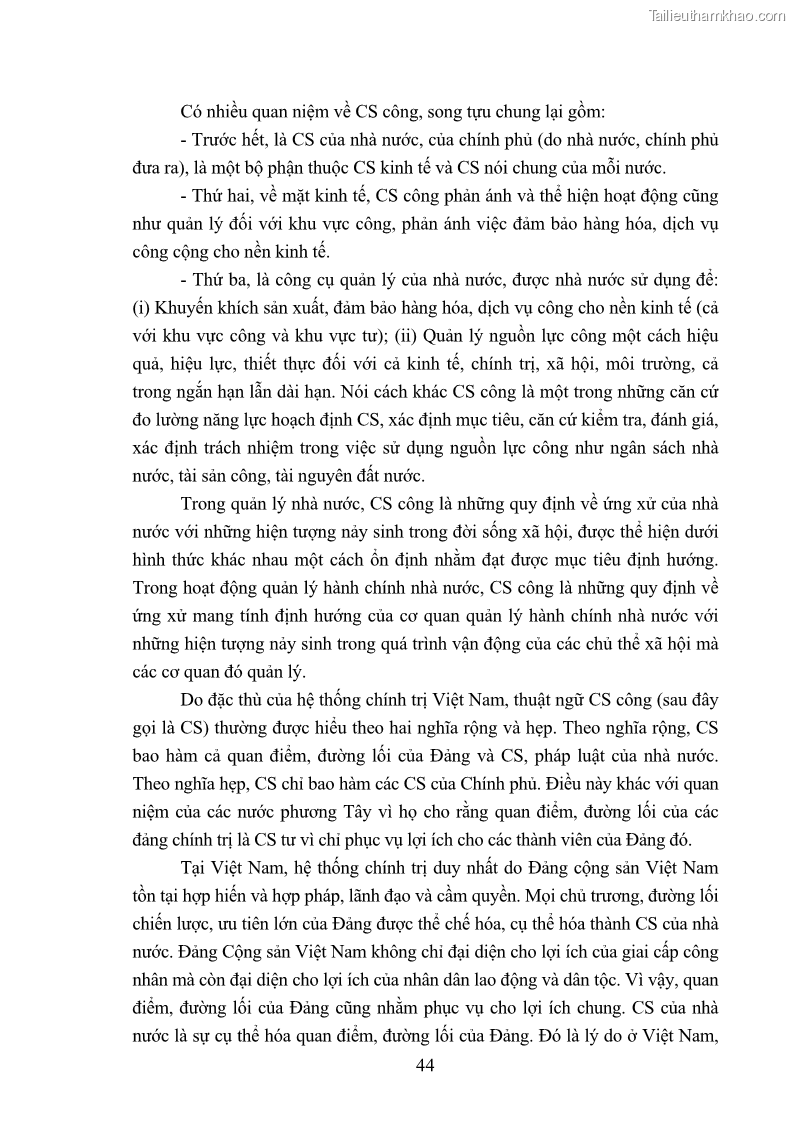 Tailieuthamkhao.com

Có nhiều quan niệm về CS công, song tựu chung lại gồm:

- Trước hết, là CS của nhà nước, của chính phủ (do nhà nước, chính phủ đưa ra), là một bộ phận thuộc CS kinh tế và CS nói chung của mỗi nước.

- Thứ hai, về mặt kinh tế, CS công phản ánh và thể hiện hoạt động cũng như quản lý đối với khu vực công, phản ánh việc đảm bảo hàng hóa, dịch vụ công cộng cho nền kinh tế.

- Thứ ba, là công cụ quản lý của nhà nước, được nhà nước sử dụng để: (i) Khuyến khích sản xuất, đảm bảo hàng hóa, dịch vụ công cho nền kinh tế (cả với khu vực công và khu vực tư); (ii) Quản lý nguồn lực công một cách hiệu quả, hiệu lực, thiết thực đối với cả kinh tế, chính trị, xã hội, môi trường, cả trong ngắn hạn lẫn dài hạn. Nói cách khác CS công là một trong những căn cứ đo lường năng lực hoạch định CS, xác định mục tiêu, căn cứ kiểm tra, đánh giá, xác định trách nhiệm trong việc sử dụng nguồn lực công như ngân sách nhà nước, tài sản công, tài nguyên đất nước.

Trong quản lý nhà nước, CS công là những quy định về ứng xử của nhà nước với những hiện tượng nảy sinh trong đời sống xã hội, được thể hiện dưới hình thức khác nhau một cách ổn định nhằm đạt được mục tiêu định hướng. Trong hoạt động quản lý hành chính nhà nước, CS công là những quy định về ứng xử mang tính định hướng của cơ quan quản lý hành chính nhà nước với những hiện tượng nảy sinh trong quá trình vận động của các chủ thể xã hội mà các cơ quan đó quản lý.

Do đặc thù của hệ thống chính trị Việt Nam, thuật ngữ CS công (sau đây gọi là CS) thường được hiểu theo hai nghĩa rộng và hẹp. Theo nghĩa rộng, CS bao hàm cả quan điểm, đường lối của Đảng và CS, pháp luật của nhà nước. Theo nghĩa hẹp, CS chỉ bao hàm các CS của Chính phủ. Điều này khác với quan niệm của các nước phương Tây vì họ cho rằng quan điểm, đường lối của các đảng chính trị là CS tư vì chỉ phục vụ lợi ích cho các thành viên của Đảng đó.

Tại Việt Nam, hệ thống chính trị duy nhất do Đảng cộng sản Việt Nam tồn tại hợp hiến và hợp pháp, lãnh đạo và cầm quyền. Mọi chủ trương, đường lối chiến lược, ưu tiên lớn của Đảng được thể chế hóa, cụ thể hóa thành CS của nhà nước. Đảng Cộng sản Việt Nam không chỉ đại diện cho lợi ích của giai cấp công nhân mà còn đại diện cho lợi ích của nhân dân lao động và dân tộc. Vì vậy, quan điểm, đường lối của Đảng cũng nhằm phục vụ cho lợi ích chung. CS của nhà nước là sự cụ thể hóa quan điểm, đường lối của Đảng. Đó là lý do ở Việt Nam,

44